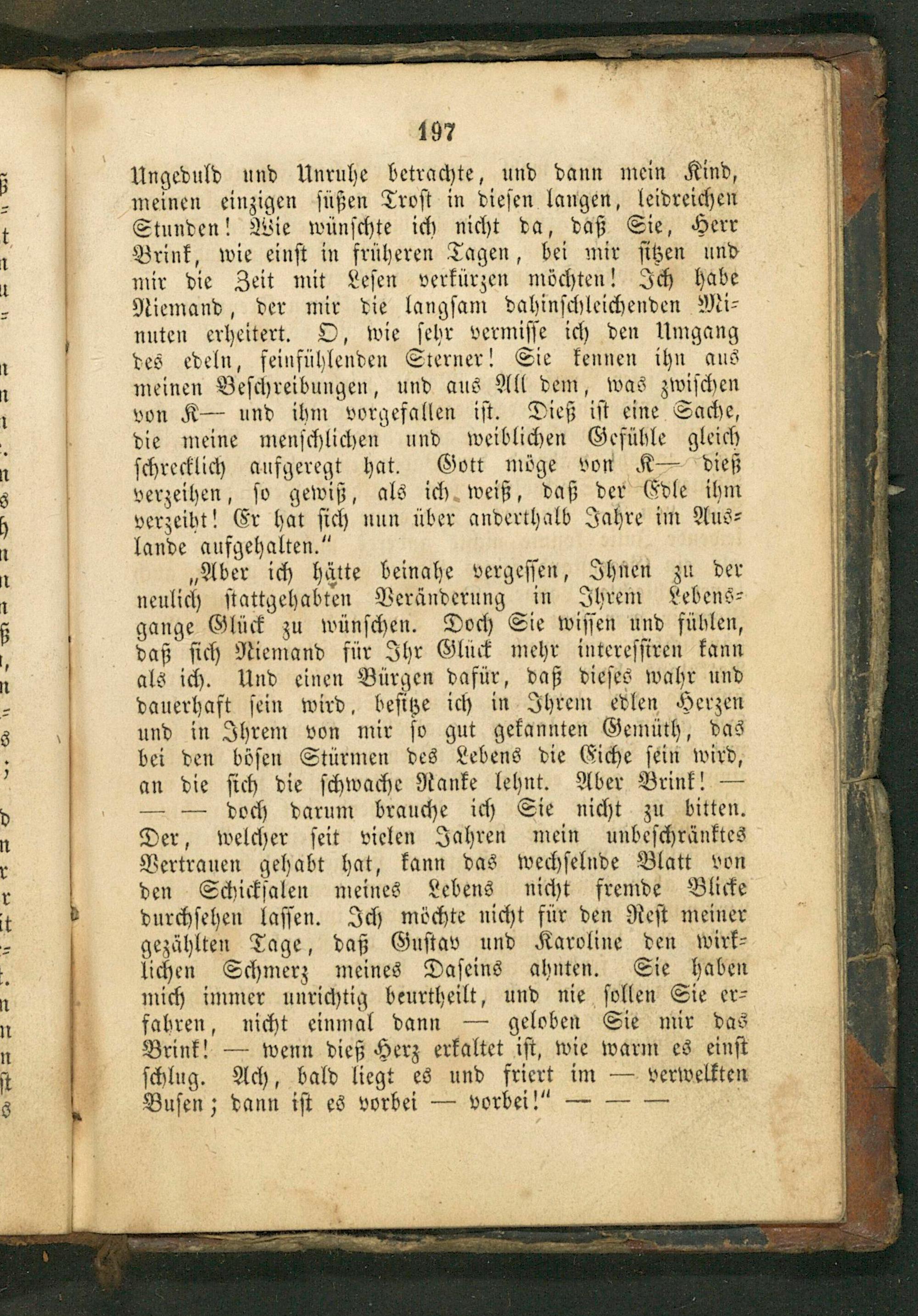 197

Ungeduld und Unruhe betrachte, und dann mein Kind, meinen einzigen süßen Trost in diesen langen, leidreichen Stunden! Wie wünschte ich nicht da, daß Sie, Herr Brink, wie einst in früheren Tagen, bei mir sitzen und mir die Zeit mit Lesen verkürzen möchten! Ich habe Niemand, der mir die langsam dahinschleichenden Minuten erheitert. O, wie sehr vermisse ich den Umgang des edeln, feinfühlenden Sterner! Sie kennen ihn aus meinen Beschreibungen, und aus All dem, was zwischen von K— und ihm vorgefallen ist. Dieß ist eine Sache, die meine menschlichen und weiblichen Gefühle gleich schrecklich aufgeregt hat. Gott möge von K— dieß verzeihen, so gewiß, als ich weiß, daß der Edle ihm verzeiht! Er hat sich nun über anderthalb Jahre im Auslande aufgehalten."

„Aber ich hätte beinahe vergessen, Ihnen zu der neulich stattgehabten Veränderung in Ihrem Lebensgange Glück zu wünschen. Doch Sie wissen und fühlen, daß sich Niemand für Ihr Glück mehr interessiren kann als ich. Und einen Bürgen dafür, daß dieses wahr und dauerhaft sein wird, besitze ich in Ihrem edlen Herzen und in Ihrem von mir so gut gekannten Gemüth, das bei den bösen Stürmen des Lebens die Eiche sein wird, an die sich die schwache Ranke lehnt. Aber Brink! — — — doch darum brauche ich Sie nicht zu bitten. Der, welcher seit vielen Jahren mein unbeschränktes Vertrauen gehabt hat, kann das wechselnde Blatt von den Schicksalen meines Lebens nicht fremde Blicke durchsehen lassen. Ich möchte nicht für den Rest meiner gezählten Tage, daß Gustav und Karoline den wirklichen Schmerz meines Daseins ahnten. Sie haben mich immer unrichtig beurtheilt, und nie sollen Sie erfahren, nicht einmal dann — geloben Sie mir das Brink! — wenn dieß Herz erkaltet ist, wie warm es einst schlug. Ach, bald liegt es und friert im — verwelkten Busen; dann ist es vorbei — vorbei!" — — —